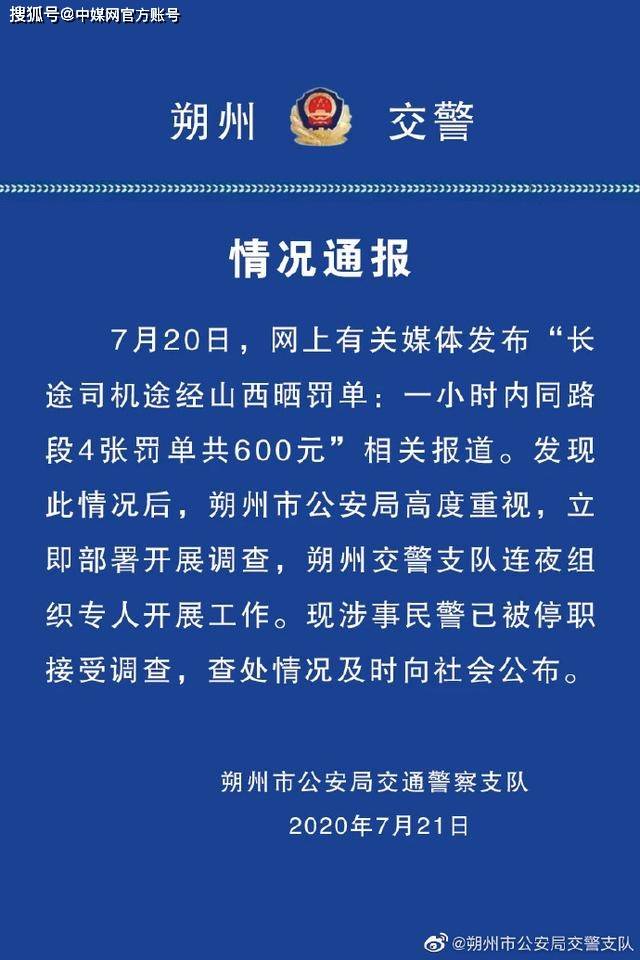 搜狐号@中媒网官方账号

朔州 交警

情况通报

7月20日，网上有关媒体发布“长途司机途经山西晒罚单：一小时内同路段4张罚单共600元”相关报道。发现此情况后，朔州市公安局高度重视，立即部署开展调查，朔州交警支队连夜组织专人开展工作。现涉事民警已被停职接受调查，查处情况及时向社会公布。

朔州市公安局交通警察支队
2020年7月21日

@朔州市公安局交警支队